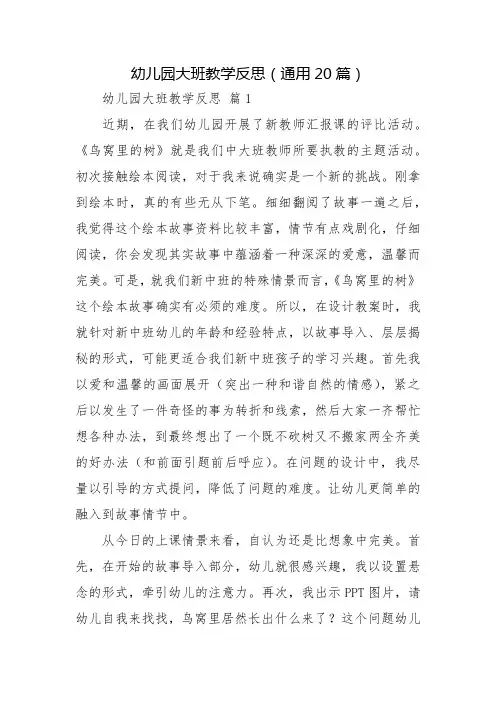 幼儿园大班教学反思（通用20篇）

幼儿园大班教学反思 篇1

近期，在我们幼儿园开展了新教师汇报课的评比活动。《鸟窝里的树》就是我们中大班教师所要执教的主题活动。初次接触绘本阅读，对于我来说确实是一个新的挑战。刚拿到绘本时，真的有些无从下笔。细细翻阅了故事一遍之后，我觉得这个绘本故事资料比较丰富，情节有点戏剧化，仔细阅读，你会发现其实故事中蕴涵着一种深深的爱意，温馨而完美。可是，就我们新中班的特殊情景而言，《鸟窝里的树》这个绘本故事确实有必须的难度。所以，在设计教案时，我就针对新中班幼儿的年龄和经验特点，以故事导入、层层揭秘的形式，可能更适合我们新中班孩子的学习兴趣。首先我以爱和温馨的画面展开（突出一种和谐自然的情感），紧之后以发生了一件奇怪的事为转折和线索，然后大家一齐帮忙想各种办法，到最终想出了一个既不砍树又不搬家两全齐美的好办法（和前面引题前后呼应）。在问题的设计中，我尽量以引导的方式提问，降低了问题的难度。让幼儿更简单的融入到故事情节中。

从今日的上课情景来看，自认为还是比想象中完美。首先，在开始的故事导入部分，幼儿就很感兴趣，我以设置悬念的形式，牵引幼儿的注意力。再次，我出示PPT图片，请幼儿自我来找找，鸟窝里居然长出什么来了？这个问题幼儿